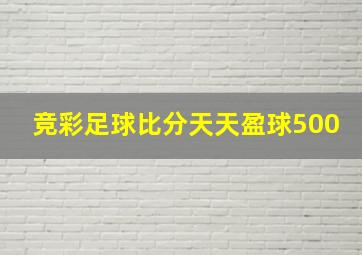 竞彩足球比分天天盈球500